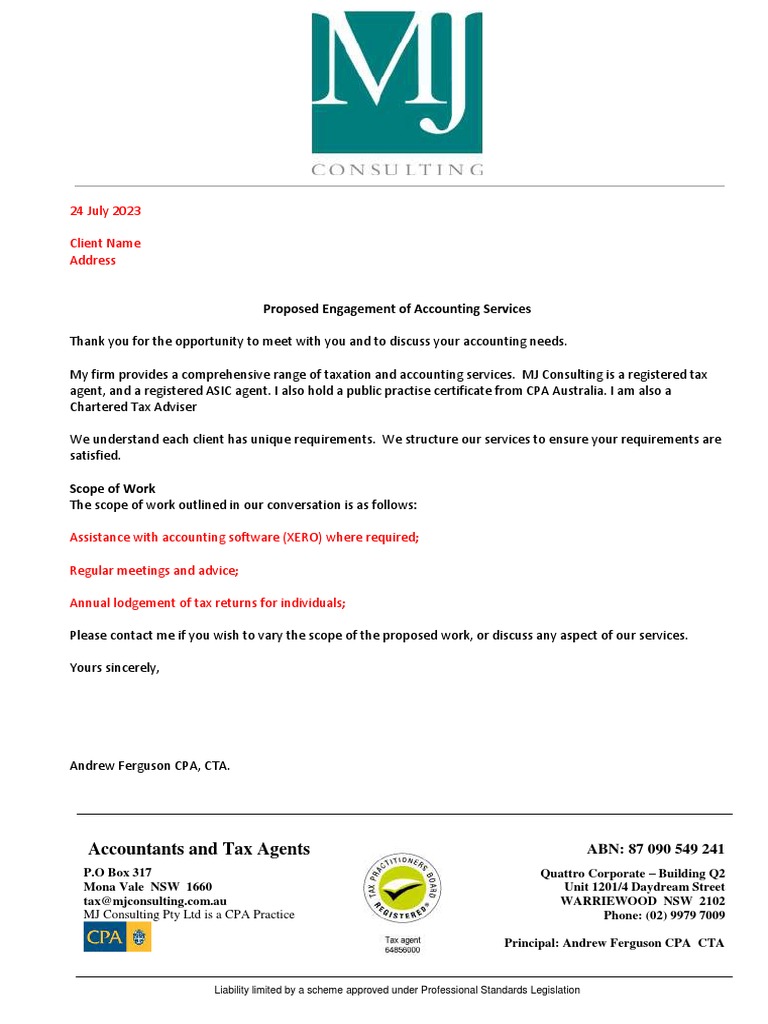 MJ
CONSULTING

24 July 2023

Client Name
Address

Proposed Engagement of Accounting Services

Thank you for the opportunity to meet with you and to discuss your accounting needs.

My firm provides a comprehensive range of taxation and accounting services. MJ Consulting is a registered tax agent, and a registered ASIC agent. I also hold a public practise certificate from CPA Australia. I am also a Chartered Tax Adviser

We understand each client has unique requirements. We structure our services to ensure your requirements are satisfied.

Scope of Work
The scope of work outlined in our conversation is as follows:

Assistance with accounting software (XERO) where required;

Regular meetings and advice;

Annual lodgement of tax returns for individuals;

Please contact me if you wish to vary the scope of the proposed work, or discuss any aspect of our services.

Yours sincerely,

Andrew Ferguson CPA, CTA.

Accountants and Tax Agents

P.O Box 317
Mona Vale NSW 1660
tax@mjconsulting.com.au
MJ Consulting Pty Ltd is a CPA Practice

CPA

TAX PRACTITIONERS BOARD
REGISTERED
Tax agent
64856000

ABN: 87 090 549 241

Quattro Corporate – Building Q2
Unit 1201/4 Daydream Street
WARRIEWOOD NSW 2102
Phone: (02) 9979 7009

Principal: Andrew Ferguson CPA CTA

Liability limited by a scheme approved under Professional Standards Legislation